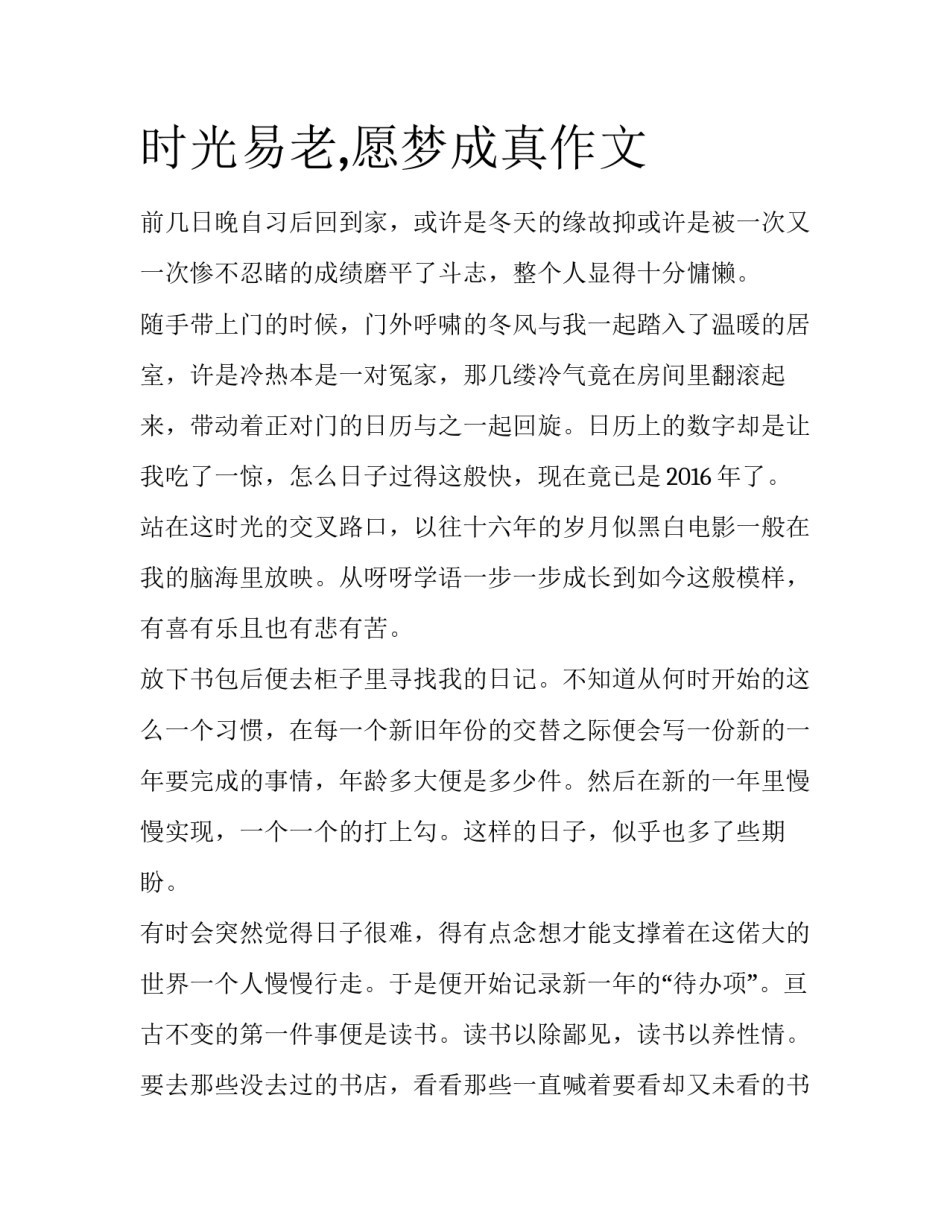 时光易老,愿梦成真作文

前几日晚自习后回到家，或许是冬天的缘故抑或许是被一次又一次惨不忍睹的成绩磨平了斗志，整个人显得十分慵懒。

随手带上门的时候，门外呼啸的冬风与我一起踏入了温暖的居室，许是冷热本是一对冤家，那几缕冷气竟在房间里翻滚起来，带动着正对门的日历与之一起回旋。日历上的数字却是让我吃了一惊，怎么日子过得这般快，现在竟已是 2016 年了。

站在这时光的交叉路口，以往十六年的岁月似黑白电影一般在我的脑海里放映。从呀呀学语一步一步成长到如今这般模样，有喜有乐且也有悲有苦。

放下书包后便去柜子里寻找我的日记。不知道从何时开始的这么一个习惯，在每一个新旧年份的交替之际便会写一份新的一年要完成的事情，年龄多大便是多少件。然后在新的一年里慢慢实现，一个一个的打上勾。这样的日子，似乎也多了些期盼。

有时会突然觉得日子很难，得有点念想才能支撑着在这偌大的世界一个人慢慢行走。于是便开始记录新一年的“待办项”。亘古不变的第一件事便是读书。读书以除鄙见，读书以养性情。要去那些没去过的书店，看看那些一直喊着要看却又未看的书